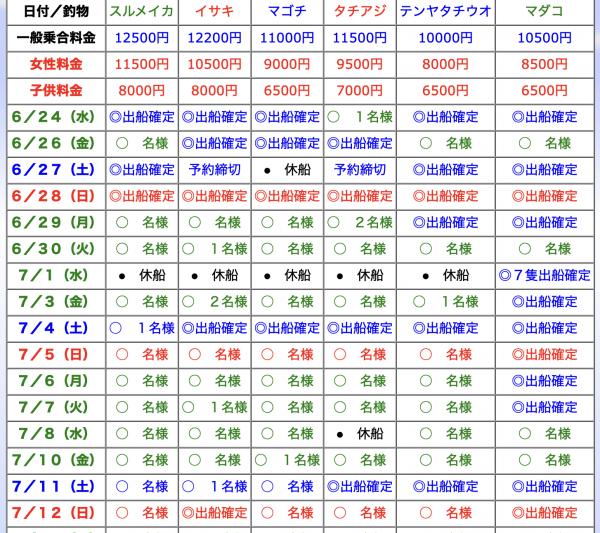 | 日付／釣物 | スルメイカ | イサキ | マゴチ | タチアジ | テンヤタチウオ | マダコ |
|---|---|---|---|---|---|---|
| 一般乗合料金 | 12500円 | 12200円 | 11000円 | 11500円 | 10000円 | 10500円 |
| 女性料金 | 11500円 | 10500円 | 9000円 | 9500円 | 8000円 | 8500円 |
| 子供料金 | 8000円 | 8000円 | 6500円 | 7000円 | 6500円 | 6500円 |
| 6／24（水） | ◎出船確定 | ◎出船確定 | ◎出船確定 | ○　1名様 | ◎出船確定 | ◎出船確定 |
| 6／26（金） | ○　名様 | ◎出船確定 | ◎出船確定 | ◎出船確定 | ○　名様 | ○　名様 |
| 6／27（土） | ◎出船確定 | 予約締切 | ●　休船 | 予約締切 | ◎出船確定 | ◎出船確定 |
| 6／28（日） | ◎出船確定 | ◎出船確定 | ◎出船確定 | ◎出船確定 | ◎出船確定 | ◎出船確定 |
| 6／29（月） | ○　名様 | ○　名様 | ○　名様 | ○　2名様 | ◎出船確定 | ◎出船確定 |
| 6／30（火） | ○　名様 | ○　1名様 | ○　名様 | ○　名様 | ○　名様 | ○　名様 |
| 7／1（水） | ●　休船 | ●　休船 | ●　休船 | ●　休船 | ●　休船 | ◎7隻出船確定 |
| 7／3（金） | ○　名様 | ○　2名様 | ○　名様 | ○　名様 | ○　1名様 | ◎出船確定 |
| 7／4（土） | ○　1名様 | ◎出船確定 | ◎出船確定 | ◎出船確定 | ◎出船確定 | ◎出船確定 |
| 7／5（日） | ○　名様 | ○　名様 | ○　名様 | ○　名様 | ○　名様 | ◎出船確定 |
| 7／6（月） | ○　名様 | ○　名様 | ○　名様 | ○　名様 | ○　名様 | ◎出船確定 |
| 7／7（火） | ○　名様 | ○　1名様 | ○　名様 | ○　名様 | ○　名様 | ◎出船確定 |
| 7／8（水） | ○　名様 | ○　名様 | ○　名様 | ●　休船 | ○　名様 | ○　名様 |
| 7／10（金） | ○　名様 | ○　名様 | ○　1名様 | ○　名様 | ○　名様 | ○　名様 |
| 7／11（土） | ○　名様 | ○　1名様 | ○　名様 | ◎出船確定 | ◎出船確定 | ◎出船確定 |
| 7／12（日） | ○　名様 | ◎出船確定 | ○　名様 | ○　名様 | ○　名様 | ◎出船確定 |